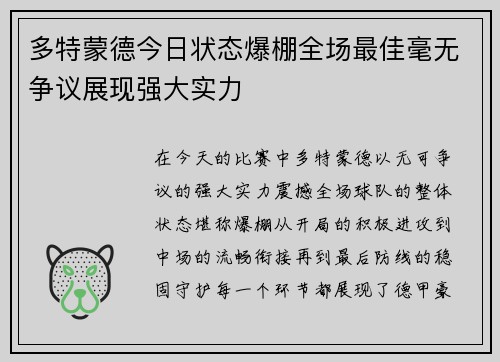 多特蒙德今日状态爆棚全场最佳毫无争议展现强大实力

在今天的比赛中多特蒙德以无可争议的强大实力震撼全场球队的整体状态堪称爆棚从开局的积极进攻到中场的流畅衔接再到最后防线的稳固守护每一个环节都展现了德甲豪